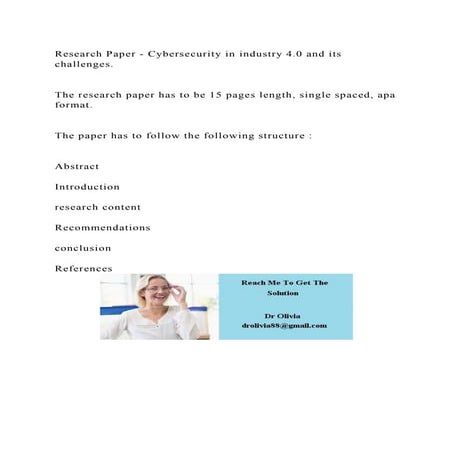 Research Paper - Cybersecurity in industry 4.0 and its challenges.

The research paper has to be 15 pages length, single spaced, apa format.

The paper has to follow the following structure :

Abstract

Introduction

research content

Recommendations

conclusion

References

Reach Me To Get The Solution

Dr Olivia
drolivia88@gmail.com